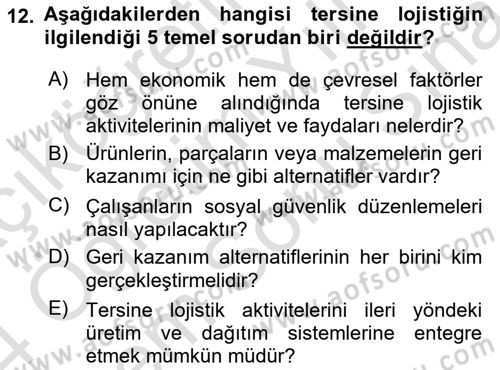 12. Aşağıdakilerden hangisi tersine lojistiğin ilgilendiği 5 temel sorudan biri değildir?

A) Hem ekonomik hem de çevresel faktörler göz önüne alındığında tersine lojistik aktivitelerinin maliyet ve faydaları nelerdir?

B) Ürünlerin, parçaların veya malzemelerin geri kazanımı için ne gibi alternatifler vardır?

C) Çalışanların sosyal güvenlik düzenlemeleri nasıl yapılacaktır?

D) Geri kazanım alternatiflerinin her birini kim gerçekleştirmelidir?

E) Tersine lojistik aktivitelerini ileri yöndeki üretim ve dağıtım sistemlerine entegre etmek mümkün müdür?

www.aofsoru.com